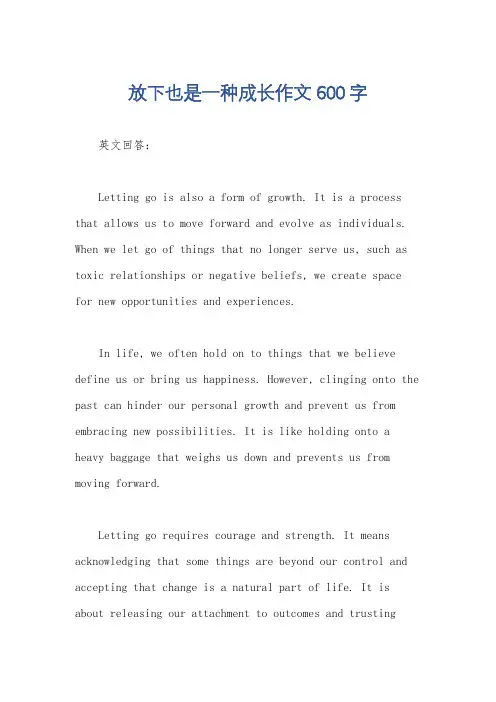 放下也是一种成长作文600字

英文回答：

Letting go is also a form of growth. It is a process that allows us to move forward and evolve as individuals. When we let go of things that no longer serve us, such as toxic relationships or negative beliefs, we create space for new opportunities and experiences.

In life, we often hold on to things that we believe define us or bring us happiness. However, clinging onto the past can hinder our personal growth and prevent us from embracing new possibilities. It is like holding onto a heavy baggage that weighs us down and prevents us from moving forward.

Letting go requires courage and strength. It means acknowledging that some things are beyond our control and accepting that change is a natural part of life. It is about releasing our attachment to outcomes and trusting